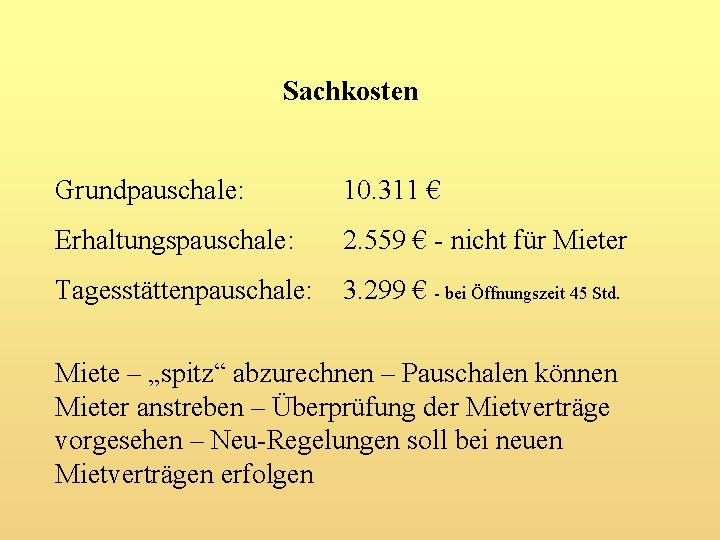 Sachkosten

Grundpauschale: 10.311 €

Erhaltungspauschale: 2.559 € - nicht für Mieter

Tagesstättenpauschale: 3.299 € - bei Öffnungszeit 45 Std.

Miete – „spitz“ abzurechnen – Pauschalen können Mieter anstreben – Überprüfung der Mietverträge vorgesehen – Neu-Regelungen soll bei neuen Mietverträgen erfolgen